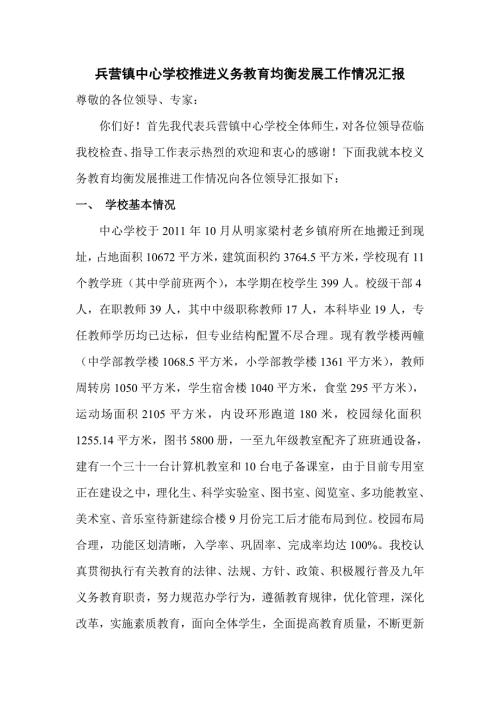 兵营镇中心学校推进义务教育均衡发展工作情况汇报

尊敬的各位领导、专家：

你们好！首先我代表兵营镇中心学校全体师生，对各位领导莅临我校检查、指导工作表示热烈的欢迎和衷心的感谢！下面我就本校义务教育均衡发展推进工作情况向各位领导汇报如下：

一、 学校基本情况

中心学校于 2011 年 10 月从明家梁村老乡镇府所在地搬迁到现址，占地面积 10672 平方米，建筑面积约 3764.5 平方米，学校现有 11 个教学班（其中学前班两个），本学期在校学生 399 人。校级干部 4 人，在职教师 39 人，其中中级职称教师 17 人，本科毕业 19 人，专任教师学历均已达标，但专业结构配置不尽合理。现有教学楼两幢（中学部教学楼 1068.5 平方米，小学部教学楼 1361 平方米），教师周转房 1050 平方米，学生宿舍楼 1040 平方米，食堂 295 平方米），运动场面积 2105 平方米，内设环形跑道 180 米，校园绿化面积 1255.14 平方米，图书 5800 册，一至九年级教室配齐了班班通设备，建有一个三十一台计算机教室和 10 台电子备课室，由于目前专用室正在建设之中，理化生、科学实验室、图书室、阅览室、多功能教室、美术室、音乐室待新建综合楼 9 月份完工后才能布局到位。校园布局合理，功能区划清晰，入学率、巩固率、完成率均达 100%。我校认真贯彻执行有关教育的法律、法规、方针、政策、积极履行普及九年义务教育职责，努力规范办学行为，遵循教育规律，优化管理，深化改革，实施素质教育，面向全体学生，全面提高教育质量，不断更新